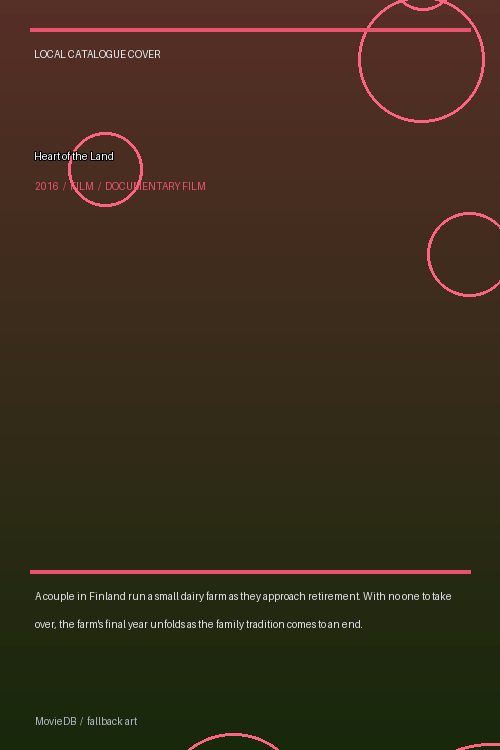 LOCAL CATALOGUE COVER

Heart of the Land

2016 / FILM / DOCUMENTARY FILM

A couple in Finland run a small dairy farm as they approach retirement. With no one to take over, the farm's final year unfolds as the family tradition comes to an end.

MovieDB / fallback art